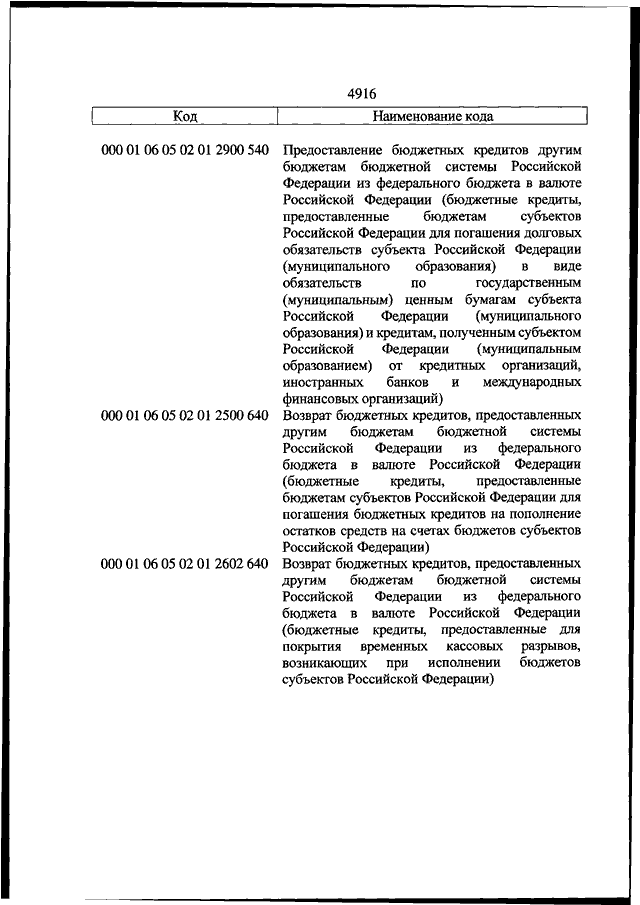 4916

| Код | Наименование кода |
|---|---|
| 000 01 06 05 02 01 2900 540 | Предоставление бюджетных кредитов другим бюджетам бюджетной системы Российской Федерации из федерального бюджета в валюте Российской Федерации (бюджетные кредиты, предоставленные бюджетам субъектов Российской Федерации для погашения долговых обязательств субъекта Российской Федерации (муниципального образования) в виде обязательств по государственным (муниципальным) ценным бумагам субъекта Российской Федерации (муниципального образования) и кредитам, полученным субъектом Российской Федерации (муниципальным образованием) от кредитных организаций, иностранных банков и международных финансовых организаций) |
| 000 01 06 05 02 01 2500 640 | Возврат бюджетных кредитов, предоставленных другим бюджетам бюджетной системы Российской Федерации из федерального бюджета в валюте Российской Федерации (бюджетные кредиты, предоставленные бюджетам субъектов Российской Федерации для погашения бюджетных кредитов на пополнение остатков средств на счетах бюджетов субъектов Российской Федерации) |
| 000 01 06 05 02 01 2602 640 | Возврат бюджетных кредитов, предоставленных другим бюджетам бюджетной системы Российской Федерации из федерального бюджета в валюте Российской Федерации (бюджетные кредиты, предоставленные для покрытия временных кассовых разрывов, возникающих при исполнении бюджетов субъектов Российской Федерации) |